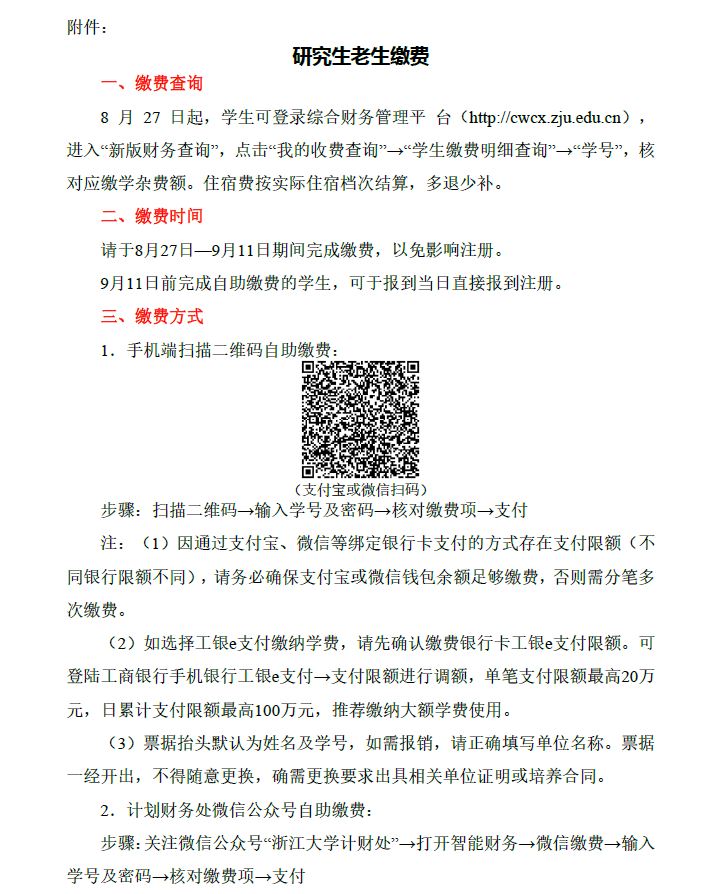 附件：

研究生老生缴费

一、缴费查询

8 月 27 日起，学生可登录综合财务管理平 台（http://cwcx.zju.edu.cn），进入“新版财务查询”，点击“我的收费查询”→“学生缴费明细查询”→“学号”，核对应缴学杂费额。住宿费按实际住宿档次结算，多退少补。

二、缴费时间

请于8月27日—9月11日期间完成缴费，以免影响注册。

9月11日前完成自助缴费的学生，可于报到当日直接报到注册。

三、缴费方式

1．手机端扫描二维码自助缴费：

（支付宝或微信扫码）

步骤：扫描二维码→输入学号及密码→核对缴费项→支付

注：（1）因通过支付宝、微信等绑定银行卡支付的方式存在支付限额（不同银行限额不同），请务必确保支付宝或微信钱包余额足够缴费，否则需分笔多次缴费。

（2）如选择工银e支付缴纳学费，请先确认缴费银行卡工银e支付限额。可登陆工商银行手机银行工银e支付→支付限额进行调额，单笔支付限额最高20万元，日累计支付限额最高100万元，推荐缴纳大额学费使用。

（3）票据抬头默认为姓名及学号，如需报销，请正确填写单位名称。票据一经开出，不得随意更换，确需更换要求出具相关单位证明或培养合同。

2．计划财务处微信公众号自助缴费：

步骤：关注微信公众号“浙江大学计财处”→打开智能财务→微信缴费→输入学号及密码→核对缴费项→支付